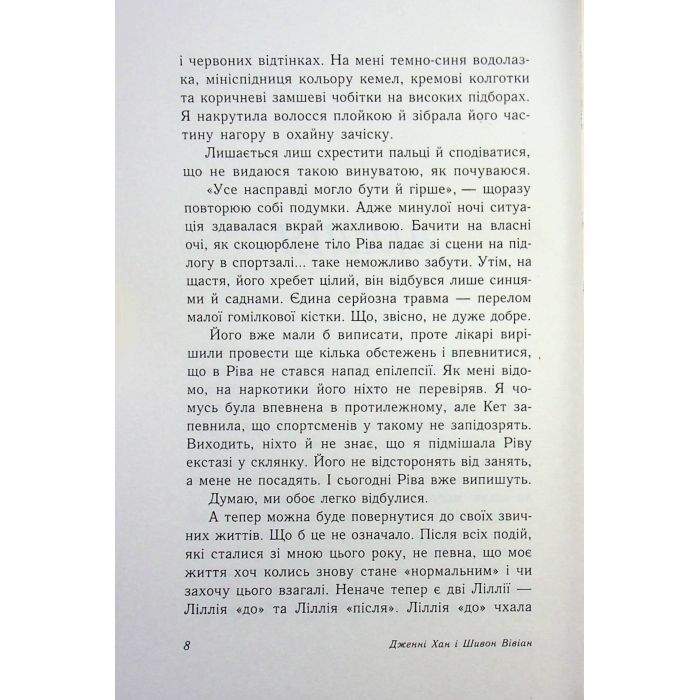 і червоних відтінках. На мені темно-синя водолазка, мініспідниця кольору кемел, кремові колготки та коричневі замшеві чобітки на високих підборах. Я накрутила волосся плойкою й зібрала його частину нагору в охайну зачіску.

Лишається лиш схрестити пальці й сподіватися, що не видаюся такою винуватою, як почуваюся.

«Усе насправді могло бути й гірше», — щоразу повторюю собі подумки. Адже минулої ночі ситуація здавалася вкрай жахливою. Бачити на власні очі, як скоцюрблене тіло Ріва падає зі сцени на підлогу в спортзалі... таке неможливо забути. Утім, на щастя, його хребет цілий, він відбувся лише синцями й саднами. Єдина серйозна травма — перелом малої гомілкової кістки. Що, звісно, не дуже добре.

Його вже мали б виписати, проте лікарі вирішили провести ще кілька обстежень і впевнитися, що в Ріва не стався напад епілепсії. Як мені відомо, на наркотики його ніхто не перевіряв. Я чомусь була впевнена в протилежному, але Кет запевнила, що спортсменів у такому не запідозрять. Виходить, ніхто й не знає, що я підмішала Ріву екстазі у склянку. Його не відсторонять від занять, а мене не посадять. І сьогодні Ріва вже випишуть.

Думаю, ми обоє легко відбулися.

А тепер можна буде повернутися до своїх звичних життів. Що б це не означало. Після всіх подій, які сталися зі мною цього року, не певна, що моє життя хоч колись знову стане «нормальним» і чи захочу цього взагалі. Неначе тепер є дві Ліллії — Ліллія «до» та Ліллія «після». Ліллія «до» чхала

8

Дженні Хан і Шивон Вівіан